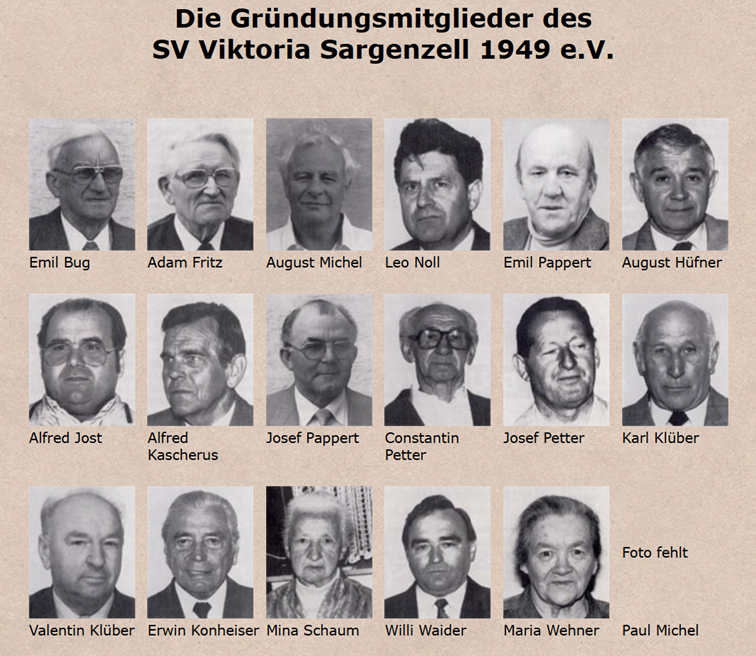 Die Gründungsmitglieder des
SV Viktoria Sargenzell 1949 e.V.

Emil Bug

Adam Fritz

August Michel

Leo Noll

Emil Pappert

August Hüfner

Alfred Jost

Alfred Kascherus

Josef Pappert

Constantin Petter

Josef Petter

Karl Klüber

Valentin Klüber

Erwin Konheiser

Mina Schaum

Willi Waider

Maria Wehner

Foto fehlt

Paul Michel